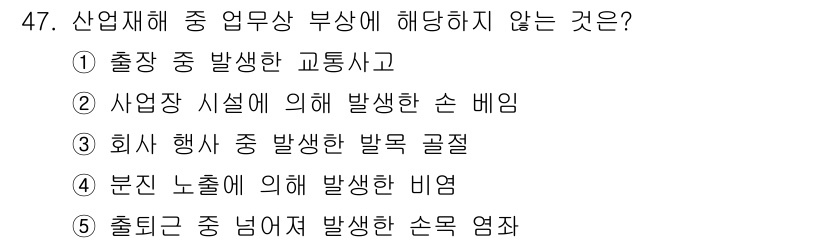 47. 산업재해 중 업무상 부상에 해당하지 않는 것은?

① 출장 중 발생한 교통사고

② 사업장 시설에 의해 발생한 손 베임

③ 회사 행사 중 발생한 발목 골절

④ 분진 노출에 의해 발생한 비염

⑤ 출퇴근 중 넘어져 발생한 손목 염좌